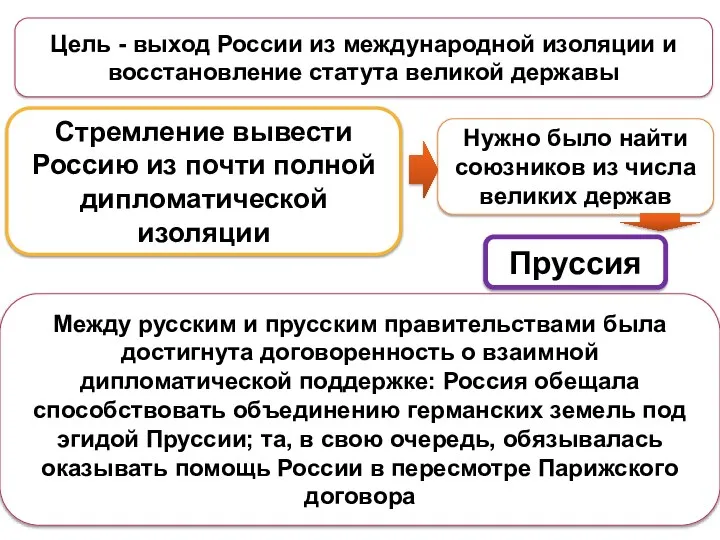 Цель - выход России из международной изоляции и восстановление статута великой державы

Стремление вывести Россию из почти полной дипломатической изоляции

Нужно было найти союзников из числа великих держав

Пруссия

Между русским и прусским правительствами была достигнута договоренность о взаимной дипломатической поддержке: Россия обещала способствовать объединению германских земель под эгидой Пруссии; та, в свою очередь, обязывалась оказывать помощь России в пересмотре Парижского договора